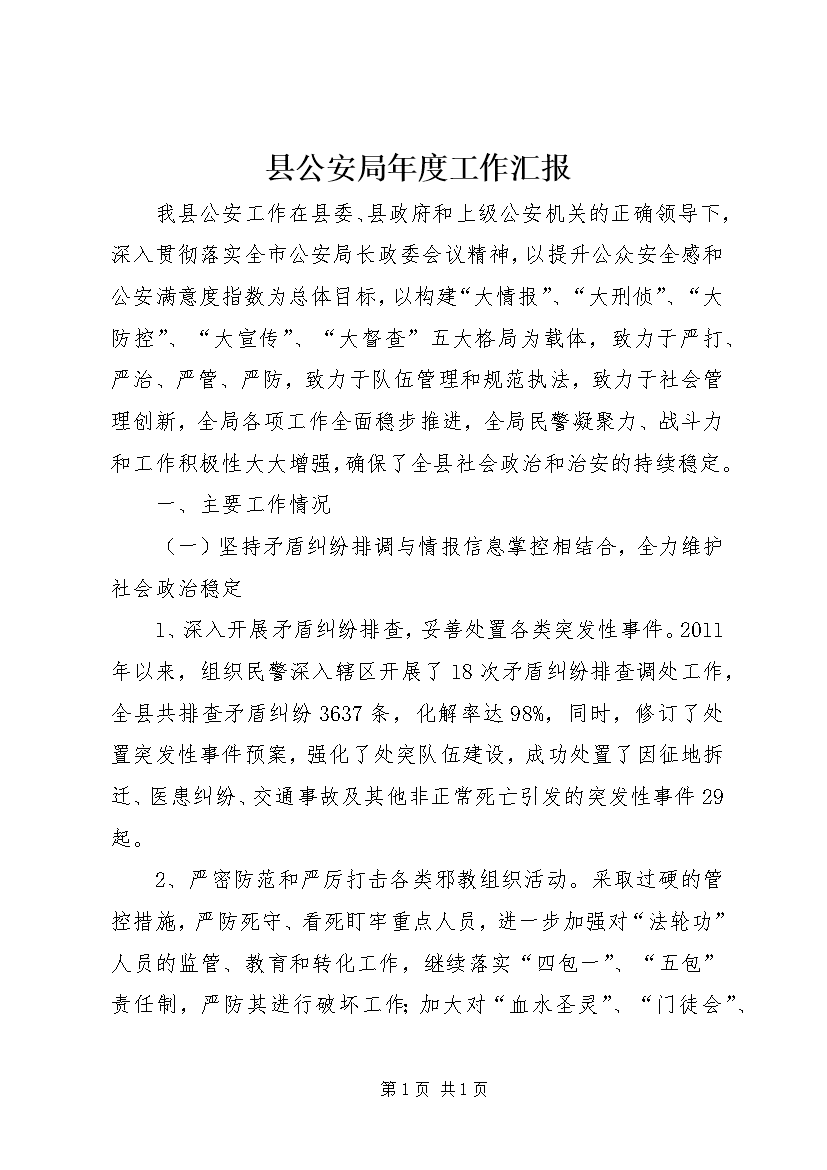 县公安局年度工作汇报

我县公安工作在县委、县政府和上级公安机关的正确领导下，深入贯彻落实全市公安局长政委会议精神，以提升公众安全感和公安满意度指数为总体目标，以构建“大情报”、“大刑侦”、“大防控”、“大宣传”、“大督查”五大格局为载体，致力于严打、严治、严管、严防，致力于队伍管理和规范执法，致力于社会管理创新，全局各项工作全面稳步推进，全局民警凝聚力、战斗力和工作积极性大大增强，确保了全县社会政治和治安的持续稳定。

一、主要工作情况

（一）坚持矛盾纠纷排调与情报信息掌控相结合，全力维护社会政治稳定

1、深入开展矛盾纠纷排查，妥善处置各类突发性事件。2011年以来，组织民警深入辖区开展了18次矛盾纠纷排查调处工作，全县共排查矛盾纠纷3637条，化解率达98%，同时，修订了处置突发性事件预案，强化了处突队伍建设，成功处置了因征地拆迁、医患纠纷、交通事故及其他非正常死亡引发的突发性事件29起。

2、严密防范和严厉打击各类邪教组织活动。采取过硬的管控措施，严防死守、看死盯牢重点人员，进一步加强对“法轮功”人员的监管、教育和转化工作，继续落实“四包一”、“五包”责任制，严防其进行破坏工作；加大对“血水圣灵”、“门徒会”、

第1页 共1页